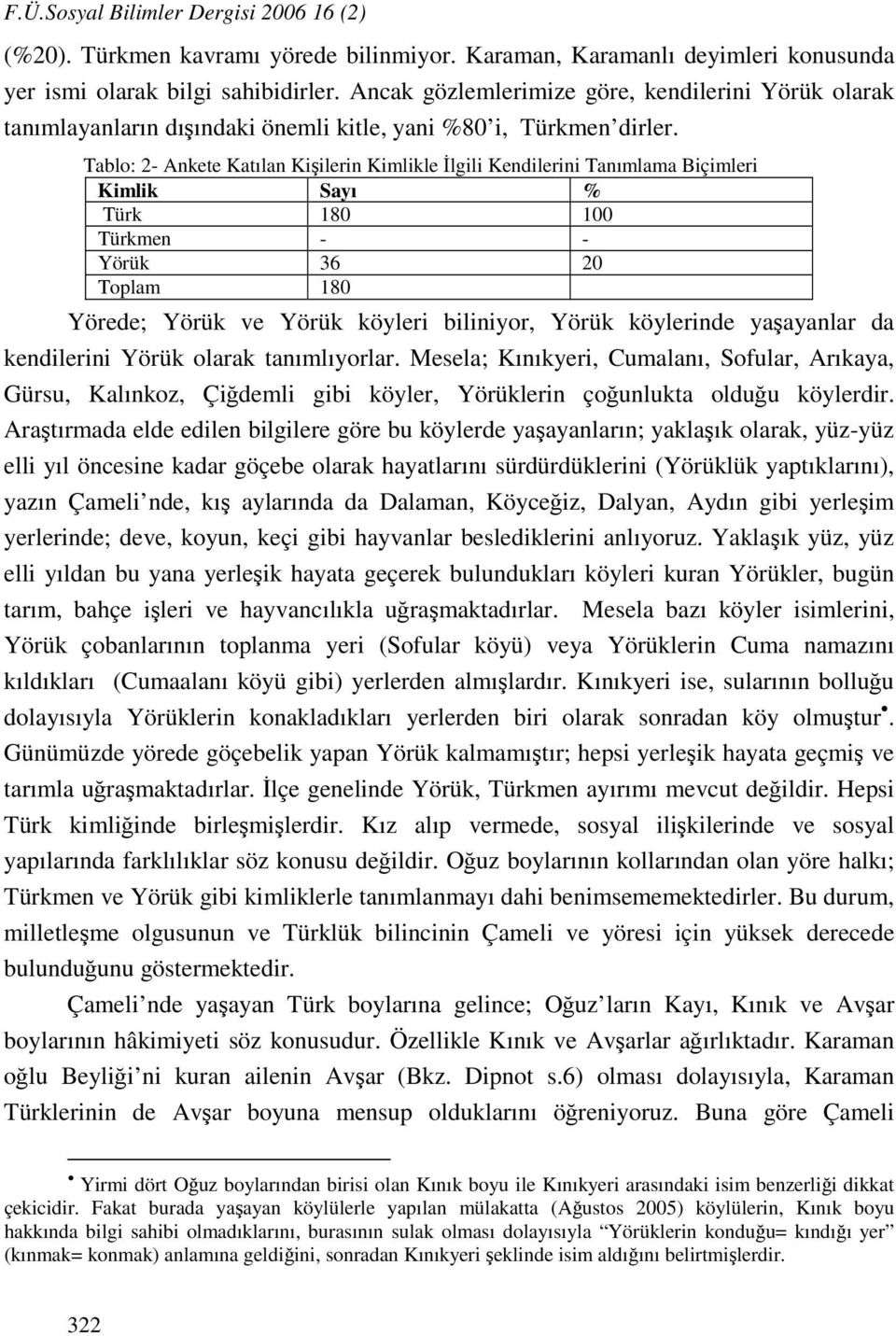 F.Ü.Sosyal Bilimler Dergisi 2006 16 (2)

(%20). Türkmen kavramı yörede bilinmiyor. Karaman, Karamanlı deyimleri konusunda yer ismi olarak bilgi sahibidirler. Ancak gözlemlerimize göre, kendilerini Yörük olarak tanımlayanların dışındaki önemli kitle, yani %80'i, Türkmen'dirler.

Tablo: 2- Ankete Katılan Kişilerin Kimlikle İlgili Kendilerini Tanımlama Biçimleri

| Kimlik | Sayı | % |
|---|---|---|
| Türk | 180 | 100 |
| Türkmen | - | - |
| Yörük | 36 | 20 |
| Toplam | 180 | |

Yörede; Yörük ve Yörük köyleri biliniyor, Yörük köylerinde yaşayanlar da kendilerini Yörük olarak tanımlıyorlar. Mesela; Kınıkyeri, Cumalanı, Sofular, Arıkaya, Gürsu, Kalınkoz, Çiğdemli gibi köyler, Yörüklerin çoğunlukta olduğu köylerdir. Araştırmada elde edilen bilgilere göre bu köylerde yaşayanların; yaklaşık olarak, yüz-yüz elli yıl öncesine kadar göçebe olarak hayatlarını sürdürdüklerini (Yörüklük yaptıklarını), yazın Çameli'nde, kış aylarında da Dalaman, Köyceğiz, Dalyan, Aydın gibi yerleşim yerlerinde; deve, koyun, keçi gibi hayvanlar beslediklerini anlıyoruz. Yaklaşık yüz, yüz elli yıldan bu yana yerleşik hayata geçerek bulundukları köyleri kuran Yörükler, bugün tarım, bahçe işleri ve hayvancılıkla uğraşmaktadırlar. Mesela bazı köyler isimlerini, Yörük çobanlarının toplanma yeri (Sofular köyü) veya Yörüklerin Cuma namazını kıldıkları (Cumaalanı köyü gibi) yerlerden almışlardır. Kınıkyeri ise, sularının bolluğu dolayısıyla Yörüklerin konakladıkları yerlerden biri olarak sonradan köy olmuştur•. Günümüzde yörede göçebelik yapan Yörük kalmamıştır; hepsi yerleşik hayata geçmiş ve tarımla uğraşmaktadırlar. İlçe genelinde Yörük, Türkmen ayırımı mevcut değildir. Hepsi Türk kimliğinde birleşmişlerdir. Kız alıp vermede, sosyal ilişkilerinde ve sosyal yapılarında farklılıklar söz konusu değildir. Oğuz boylarının kollarından olan yöre halkı; Türkmen ve Yörük gibi kimliklerle tanımlanmayı dahi benimsememektedirler. Bu durum, milletleşme olgusunun ve Türklük bilincinin Çameli ve yöresi için yüksek derecede bulunduğunu göstermektedir.

Çameli'nde yaşayan Türk boylarına gelince; Oğuz'ların Kayı, Kınık ve Avşar boylarının hâkimiyeti söz konusudur. Özellikle Kınık ve Avşarlar ağırlıktadır. Karaman oğlu Beyliği'ni kuran ailenin Avşar (Bkz. Dipnot s.6) olması dolayısıyla, Karaman Türklerinin de Avşar boyuna mensup olduklarını öğreniyoruz. Buna göre Çameli

• Yirmi dört Oğuz boylarından birisi olan Kınık boyu ile Kınıkyeri arasındaki isim benzerliği dikkat çekicidir. Fakat burada yaşayan köylülerle yapılan mülakatta (Ağustos 2005) köylülerin, Kınık boyu hakkında bilgi sahibi olmadıklarını, burasının sulak olması dolayısıyla "Yörüklerin konduğu= kındığı yer" (kınmak= konmak) anlamına geldiğini, sonradan Kınıkyeri şeklinde isim aldığını belirtmişlerdir.

322